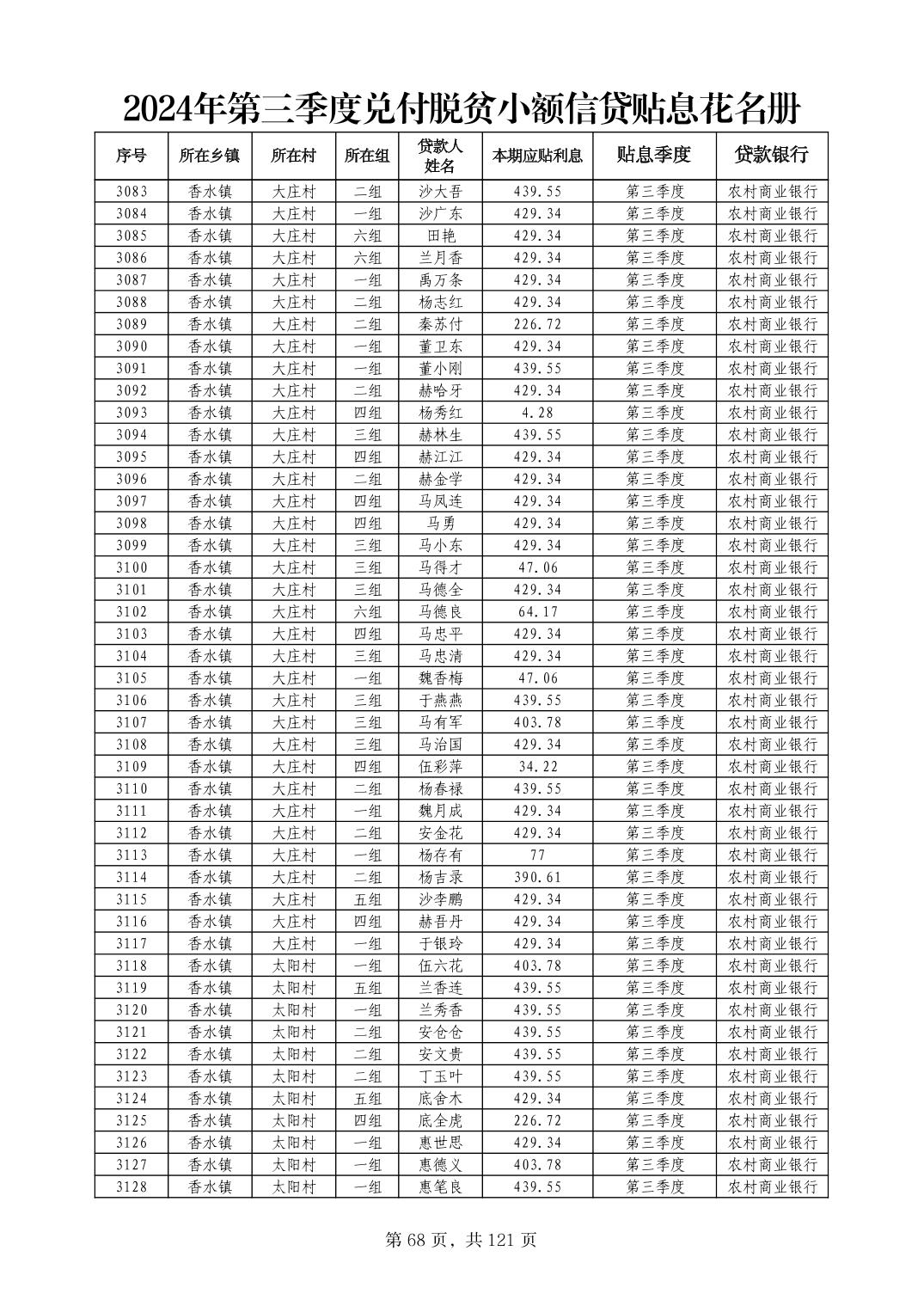 2024年第三季度兑付脱贫小额信贷贴息花名册

| 序号 | 所在乡镇 | 所在村 | 所在组 | 贷款人姓名 | 本期应贴利息 | 贴息季度 | 贷款银行 |
|---|---|---|---|---|---|---|---|
| 3083 | 香水镇 | 大庄村 | 二组 | 沙大吾 | 439.55 | 第三季度 | 农村商业银行 |
| 3084 | 香水镇 | 大庄村 | 一组 | 沙广东 | 429.34 | 第三季度 | 农村商业银行 |
| 3085 | 香水镇 | 大庄村 | 六组 | 田艳 | 429.34 | 第三季度 | 农村商业银行 |
| 3086 | 香水镇 | 大庄村 | 六组 | 兰月香 | 429.34 | 第三季度 | 农村商业银行 |
| 3087 | 香水镇 | 大庄村 | 一组 | 禹万条 | 429.34 | 第三季度 | 农村商业银行 |
| 3088 | 香水镇 | 大庄村 | 二组 | 杨志红 | 429.34 | 第三季度 | 农村商业银行 |
| 3089 | 香水镇 | 大庄村 | 二组 | 秦苏付 | 226.72 | 第三季度 | 农村商业银行 |
| 3090 | 香水镇 | 大庄村 | 一组 | 董卫东 | 429.34 | 第三季度 | 农村商业银行 |
| 3091 | 香水镇 | 大庄村 | 一组 | 董小刚 | 439.55 | 第三季度 | 农村商业银行 |
| 3092 | 香水镇 | 大庄村 | 二组 | 赫哈牙 | 429.34 | 第三季度 | 农村商业银行 |
| 3093 | 香水镇 | 大庄村 | 四组 | 杨秀红 | 4.28 | 第三季度 | 农村商业银行 |
| 3094 | 香水镇 | 大庄村 | 三组 | 赫林生 | 439.55 | 第三季度 | 农村商业银行 |
| 3095 | 香水镇 | 大庄村 | 四组 | 赫江江 | 429.34 | 第三季度 | 农村商业银行 |
| 3096 | 香水镇 | 大庄村 | 二组 | 赫金学 | 429.34 | 第三季度 | 农村商业银行 |
| 3097 | 香水镇 | 大庄村 | 四组 | 马凤连 | 429.34 | 第三季度 | 农村商业银行 |
| 3098 | 香水镇 | 大庄村 | 四组 | 马勇 | 429.34 | 第三季度 | 农村商业银行 |
| 3099 | 香水镇 | 大庄村 | 三组 | 马小东 | 429.34 | 第三季度 | 农村商业银行 |
| 3100 | 香水镇 | 大庄村 | 三组 | 马得才 | 47.06 | 第三季度 | 农村商业银行 |
| 3101 | 香水镇 | 大庄村 | 三组 | 马德全 | 429.34 | 第三季度 | 农村商业银行 |
| 3102 | 香水镇 | 大庄村 | 六组 | 马德良 | 64.17 | 第三季度 | 农村商业银行 |
| 3103 | 香水镇 | 大庄村 | 四组 | 马忠平 | 429.34 | 第三季度 | 农村商业银行 |
| 3104 | 香水镇 | 大庄村 | 三组 | 马忠清 | 429.34 | 第三季度 | 农村商业银行 |
| 3105 | 香水镇 | 大庄村 | 一组 | 魏香梅 | 47.06 | 第三季度 | 农村商业银行 |
| 3106 | 香水镇 | 大庄村 | 三组 | 于燕燕 | 439.55 | 第三季度 | 农村商业银行 |
| 3107 | 香水镇 | 大庄村 | 三组 | 马有军 | 403.78 | 第三季度 | 农村商业银行 |
| 3108 | 香水镇 | 大庄村 | 三组 | 马治国 | 429.34 | 第三季度 | 农村商业银行 |
| 3109 | 香水镇 | 大庄村 | 四组 | 伍彩萍 | 34.22 | 第三季度 | 农村商业银行 |
| 3110 | 香水镇 | 大庄村 | 二组 | 杨春禄 | 439.55 | 第三季度 | 农村商业银行 |
| 3111 | 香水镇 | 大庄村 | 一组 | 魏月成 | 429.34 | 第三季度 | 农村商业银行 |
| 3112 | 香水镇 | 大庄村 | 二组 | 安金花 | 429.34 | 第三季度 | 农村商业银行 |
| 3113 | 香水镇 | 大庄村 | 一组 | 杨存有 | 77 | 第三季度 | 农村商业银行 |
| 3114 | 香水镇 | 大庄村 | 二组 | 杨吉录 | 390.61 | 第三季度 | 农村商业银行 |
| 3115 | 香水镇 | 大庄村 | 五组 | 沙李鹏 | 429.34 | 第三季度 | 农村商业银行 |
| 3116 | 香水镇 | 大庄村 | 四组 | 赫吾丹 | 429.34 | 第三季度 | 农村商业银行 |
| 3117 | 香水镇 | 大庄村 | 一组 | 于银玲 | 429.34 | 第三季度 | 农村商业银行 |
| 3118 | 香水镇 | 太阳村 | 一组 | 伍六花 | 403.78 | 第三季度 | 农村商业银行 |
| 3119 | 香水镇 | 太阳村 | 五组 | 兰香连 | 439.55 | 第三季度 | 农村商业银行 |
| 3120 | 香水镇 | 太阳村 | 一组 | 兰秀香 | 439.55 | 第三季度 | 农村商业银行 |
| 3121 | 香水镇 | 太阳村 | 二组 | 安仓仓 | 439.55 | 第三季度 | 农村商业银行 |
| 3122 | 香水镇 | 太阳村 | 二组 | 安文贵 | 439.55 | 第三季度 | 农村商业银行 |
| 3123 | 香水镇 | 太阳村 | 二组 | 丁玉叶 | 439.55 | 第三季度 | 农村商业银行 |
| 3124 | 香水镇 | 太阳村 | 五组 | 底舍木 | 429.34 | 第三季度 | 农村商业银行 |
| 3125 | 香水镇 | 太阳村 | 四组 | 底全虎 | 226.72 | 第三季度 | 农村商业银行 |
| 3126 | 香水镇 | 太阳村 | 一组 | 惠世思 | 429.34 | 第三季度 | 农村商业银行 |
| 3127 | 香水镇 | 太阳村 | 一组 | 惠德义 | 403.78 | 第三季度 | 农村商业银行 |
| 3128 | 香水镇 | 太阳村 | 一组 | 惠笔良 | 439.55 | 第三季度 | 农村商业银行 |

第 68 页，共 121 页